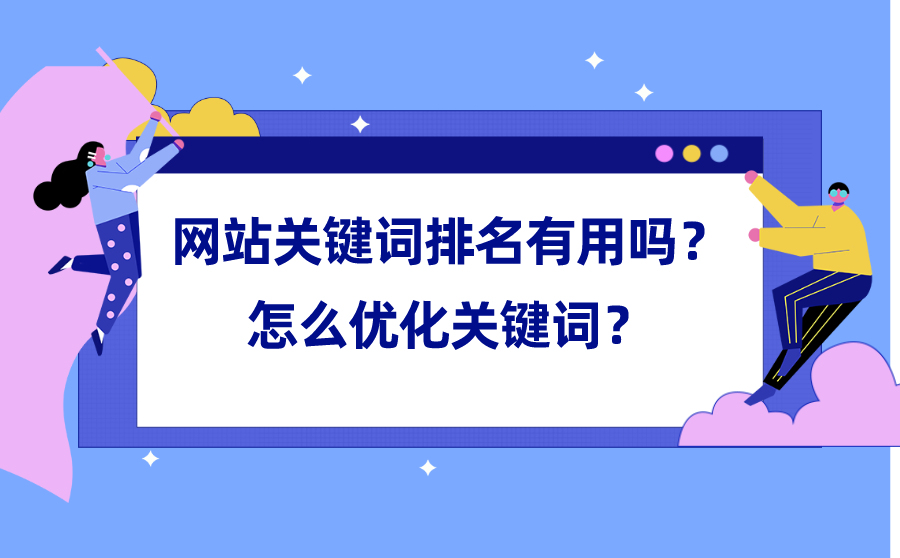 网站关键词排名有用吗？
怎么优化关键词？